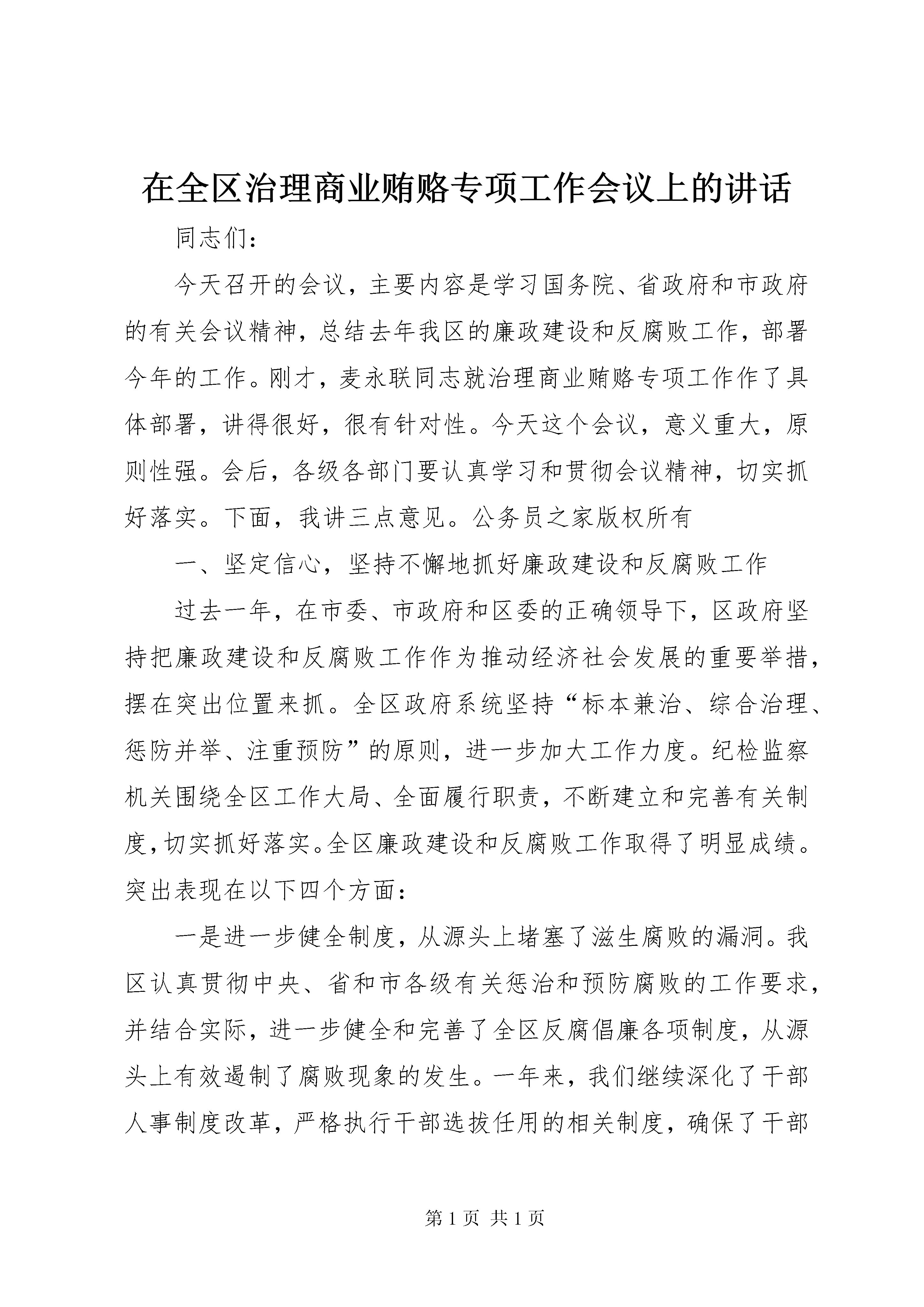 在全区治理商业贿赂专项工作会议上的讲话

同志们：

今天召开的会议，主要内容是学习国务院、省政府和市政府的有关会议精神，总结去年我区的廉政建设和反腐败工作，部署今年的工作。刚才，麦永联同志就治理商业贿赂专项工作作了具体部署，讲得很好，很有针对性。今天这个会议，意义重大，原则性强。会后，各级各部门要认真学习和贯彻会议精神，切实抓好落实。下面，我讲三点意见。公务员之家版权所有

一、坚定信心，坚持不懈地抓好廉政建设和反腐败工作

过去一年，在市委、市政府和区委的正确领导下，区政府坚持把廉政建设和反腐败工作作为推动经济社会发展的重要举措，摆在突出位置来抓。全区政府系统坚持“标本兼治、综合治理、惩防并举、注重预防”的原则，进一步加大工作力度。纪检监察机关围绕全区工作大局、全面履行职责，不断建立和完善有关制度，切实抓好落实。全区廉政建设和反腐败工作取得了明显成绩。突出表现在以下四个方面：

一是进一步健全制度，从源头上堵塞了滋生腐败的漏洞。我区认真贯彻中央、省和市各级有关惩治和预防腐败的工作要求，并结合实际，进一步健全和完善了全区反腐倡廉各项制度，从源头上有效遏制了腐败现象的发生。一年来，我们继续深化了干部人事制度改革，严格执行干部选拔任用的相关制度，确保了干部

第 1 页 共 1 页